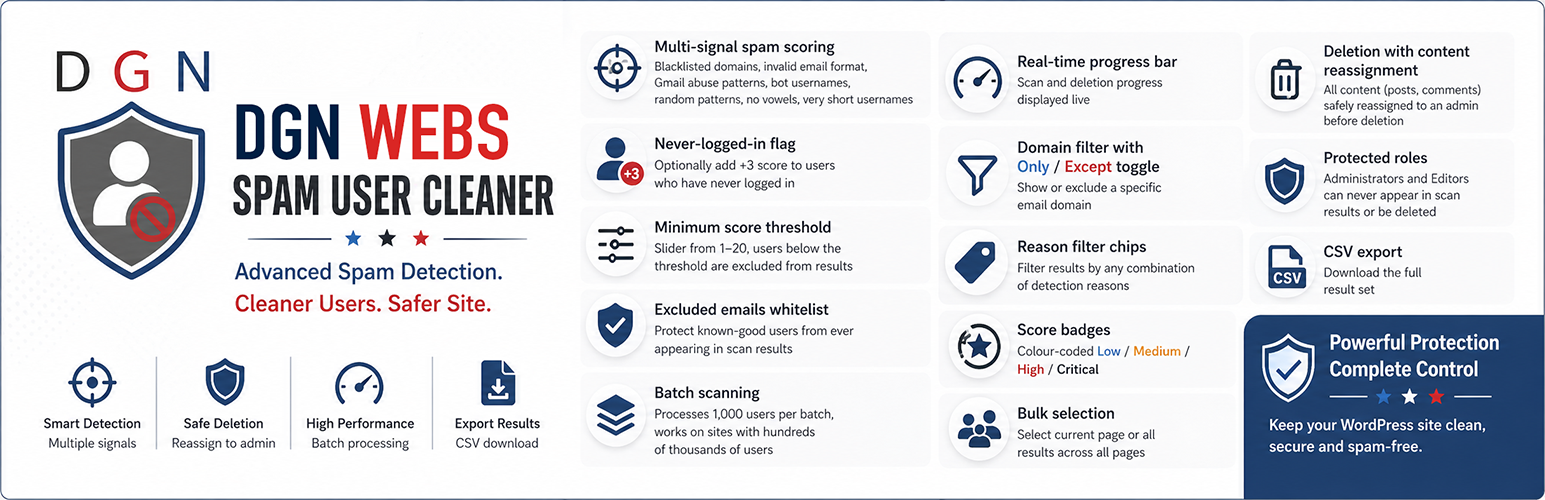 DGN

DGN WEBS
SPAM USER CLEANER

Advanced Spam Detection.
Cleaner Users. Safer Site.

Smart Detection
Multiple signals

Safe Deletion
Reassign to admin

High Performance
Batch processing

Export Results
CSV download

Multi-signal spam scoring
Blacklisted domains, invalid email format, Gmail abuse patterns, bot usernames, random patterns, no vowels, very short usernames

+3

Never-logged-in flag
Optionally add +3 score to users who have never logged in

Minimum score threshold
Slider from 1–20, users below the threshold are excluded from results

Excluded emails whitelist
Protect known-good users from ever appearing in scan results

Batch scanning
Processes 1,000 users per batch, works on sites with hundreds of thousands of users

Real-time progress bar
Scan and deletion progress displayed live

Domain filter with Only / Except toggle
Show or exclude a specific email domain

Reason filter chips
Filter results by any combination of detection reasons

Score badges
Colour-coded Low / Medium / High / Critical

Bulk selection
Select current page or all results across all pages

Deletion with content reassignment
All content (posts, comments) safely reassigned to an admin before deletion

Protected roles
Administrators and Editors can never appear in scan results or be deleted

CSV

CSV export
Download the full result set

Powerful Protection
Complete Control

Keep your WordPress site clean, secure and spam-free.